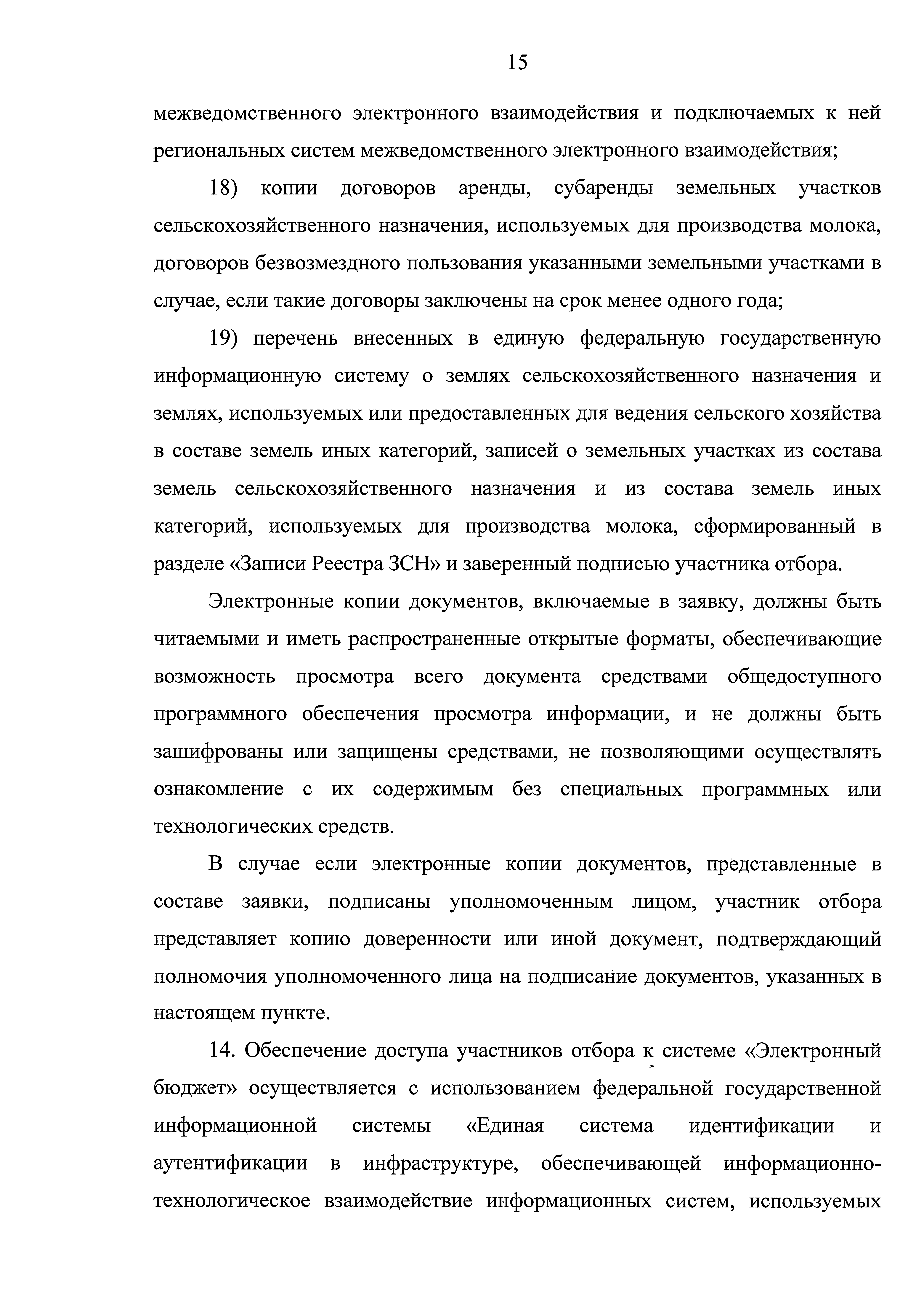 15

межведомственного электронного взаимодействия и подключаемых к ней региональных систем межведомственного электронного взаимодействия;

18) копии договоров аренды, субаренды земельных участков сельскохозяйственного назначения, используемых для производства молока, договоров безвозмездного пользования указанными земельными участками в случае, если такие договоры заключены на срок менее одного года;

19) перечень внесенных в единую федеральную государственную информационную систему о землях сельскохозяйственного назначения и землях, используемых или предоставленных для ведения сельского хозяйства в составе земель иных категорий, записей о земельных участках из состава земель сельскохозяйственного назначения и из состава земель иных категорий, используемых для производства молока, сформированный в разделе «Записи Реестра ЗСН» и заверенный подписью участника отбора.

Электронные копии документов, включаемые в заявку, должны быть читаемыми и иметь распространенные открытые форматы, обеспечивающие возможность просмотра всего документа средствами общедоступного программного обеспечения просмотра информации, и не должны быть зашифрованы или защищены средствами, не позволяющими осуществлять ознакомление с их содержимым без специальных программных или технологических средств.

В случае если электронные копии документов, представленные в составе заявки, подписаны уполномоченным лицом, участник отбора представляет копию доверенности или иной документ, подтверждающий полномочия уполномоченного лица на подписание документов, указанных в настоящем пункте.

14. Обеспечение доступа участников отбора к системе «Электронный бюджет» осуществляется с использованием федеральной государственной информационной системы «Единая система идентификации и аутентификации в инфраструктуре, обеспечивающей информационно-технологическое взаимодействие информационных систем, используемых